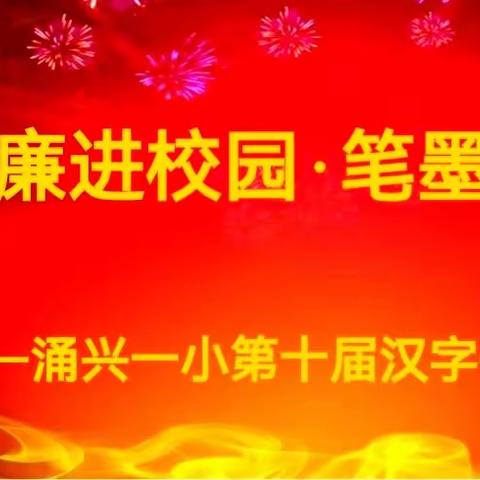 廉进校园·笔墨

—涌兴一小第十届汉字